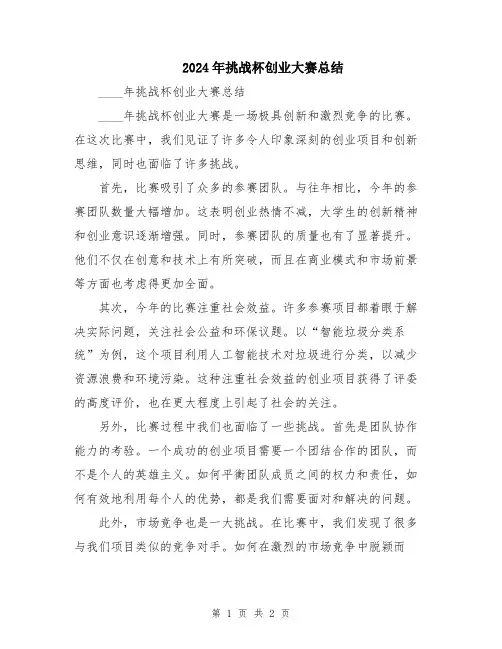 2024年挑战杯创业大赛总结

____年挑战杯创业大赛总结

____年挑战杯创业大赛是一场极具创新和激烈竞争的比赛。在这次比赛中，我们见证了许多令人印象深刻的创业项目和创新思维，同时也面临了许多挑战。

首先，比赛吸引了众多的参赛团队。与往年相比，今年的参赛团队数量大幅增加。这表明创业热情不减，大学生的创新精神和创业意识逐渐增强。同时，参赛团队的质量也有了显著提升。他们不仅在创意和技术上有所突破，而且在商业模式和市场前景等方面也考虑得更加全面。

其次，今年的比赛注重社会效益。许多参赛项目都着眼于解决实际问题，关注社会公益和环保议题。以“智能垃圾分类系统”为例，这个项目利用人工智能技术对垃圾进行分类，以减少资源浪费和环境污染。这种注重社会效益的创业项目获得了评委的高度评价，也在更大程度上引起了社会的关注。

另外，比赛过程中我们也面临了一些挑战。首先是团队协作能力的考验。一个成功的创业项目需要一个团结合作的团队，而不是个人的英雄主义。如何平衡团队成员之间的权力和责任，如何有效地利用每个人的优势，都是我们需要面对和解决的问题。

此外，市场竞争也是一大挑战。在比赛中，我们发现了很多与我们项目类似的竞争对手。如何在激烈的市场竞争中脱颖而

第 1 页 共 2 页